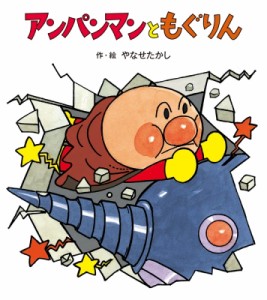 アンパンマンともぐりん

作・絵　やなせたかし